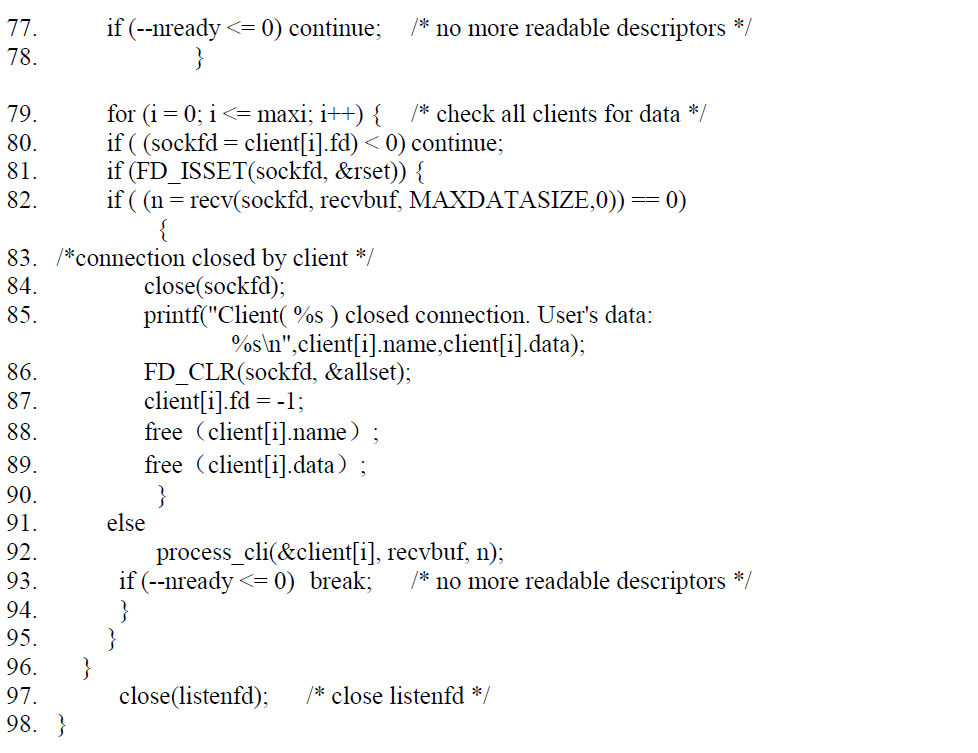 77.     if (--nready <= 0) continue;   /* no more readable descriptors */
78.          }

79.     for (i = 0; i <= maxi; i++) {   /* check all clients for data */
80.     if ( (sockfd = client[i].fd) < 0) continue;
81.     if (FD_ISSET(sockfd, &rset)) {
82.     if ( (n = recv(sockfd, recvbuf, MAXDATASIZE,0)) == 0)
          {
83. /*connection closed by client */
84.         close(sockfd);
85.         printf("Client( %s ) closed connection. User's data:
                %s\n",client[i].name,client[i].data);
86.         FD_CLR(sockfd, &allset);
87.         client[i].fd = -1;
88.         free（client[i].name）;
89.         free（client[i].data）;
90.          }
91.     else
92.          process_cli(&client[i], recvbuf, n);
93.      if (--nready <= 0)  break;    /* no more readable descriptors */
94.      }
95.     }
96.   }
97.      close(listenfd);    /* close listenfd */
98. }